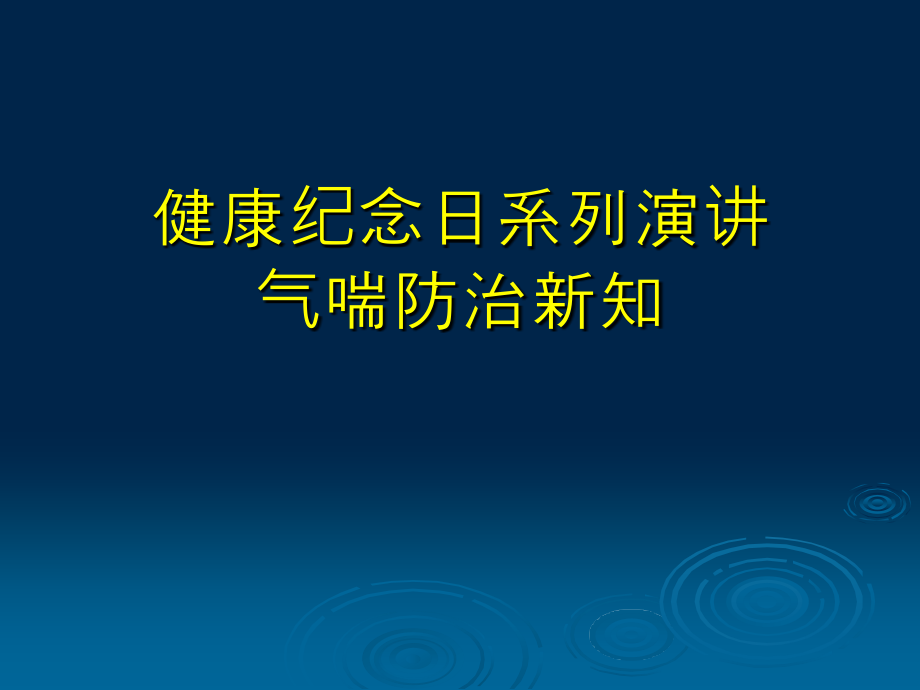 健康纪念日系列演讲
气喘防治新知